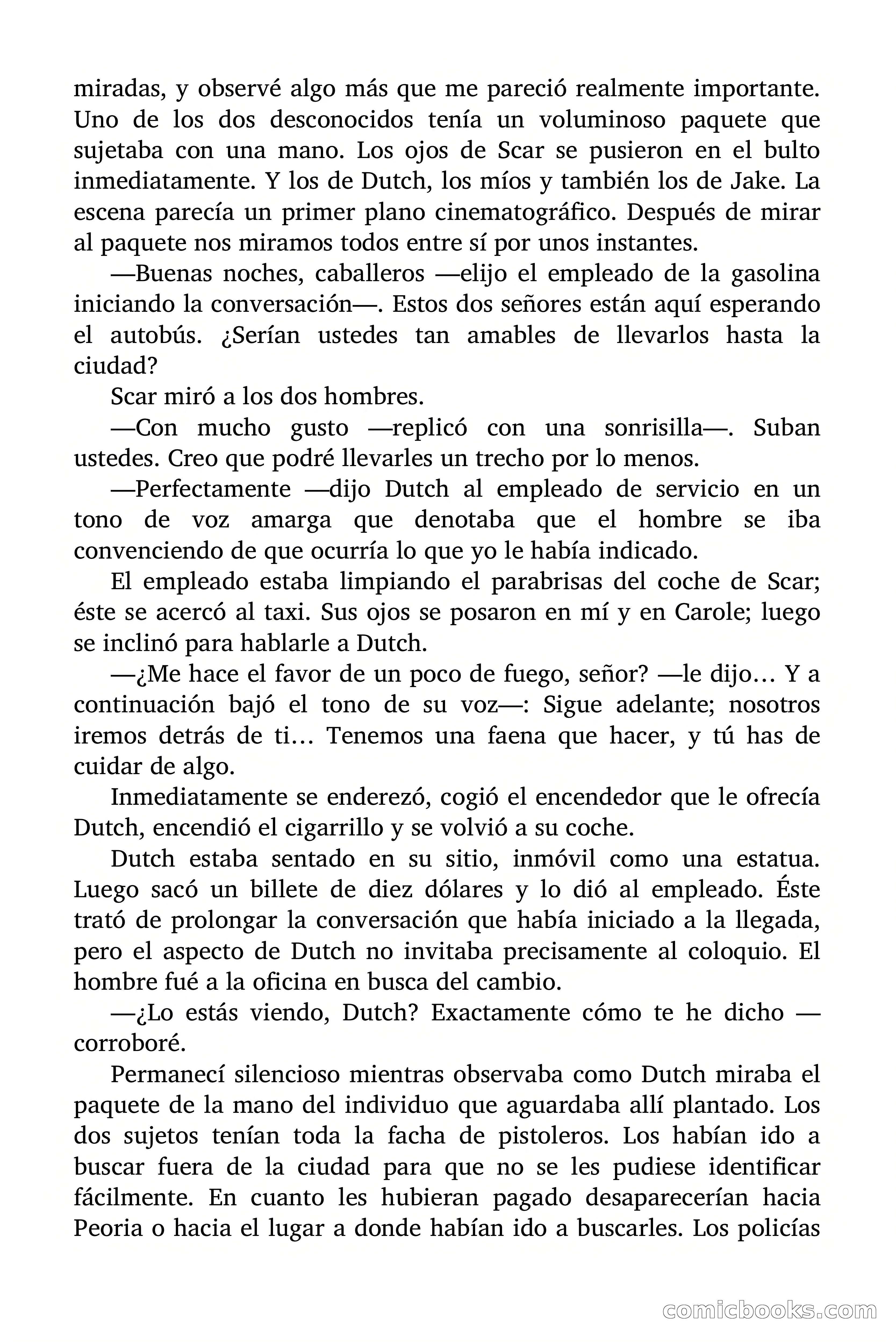 miradas, y observé algo más que me pareció realmente importante. Uno de los dos desconocidos tenía un voluminoso paquete que sujetaba con una mano. Los ojos de Scar se pusieron en el bulto inmediatamente. Y los de Dutch, los míos y también los de Jake. La escena parecía un primer plano cinematográfico. Después de mirar al paquete nos miramos todos entre sí por unos instantes.

—Buenas noches, caballeros —elijo el empleado de la gasolina iniciando la conversación—. Estos dos señores están aquí esperando el autobús. ¿Serían ustedes tan amables de llevarlos hasta la ciudad?

Scar miró a los dos hombres.

—Con mucho gusto —replicó con una sonrisilla—. Suban ustedes. Creo que podré llevarles un trecho por lo menos.

—Perfectamente —dijo Dutch al empleado de servicio en un tono de voz amarga que denotaba que el hombre se iba convenciendo de que ocurría lo que yo le había indicado.

El empleado estaba limpiando el parabrisas del coche de Scar; éste se acercó al taxi. Sus ojos se posaron en mí y en Carole; luego se inclinó para hablarle a Dutch.

—¿Me hace el favor de un poco de fuego, señor? —le dijo… Y a continuación bajó el tono de su voz—: Sigue adelante; nosotros iremos detrás de ti… Tenemos una faena que hacer, y tú has de cuidar de algo.

Inmediatamente se enderezó, cogió el encendedor que le ofrecía Dutch, encendió el cigarrillo y se volvió a su coche.

Dutch estaba sentado en su sitio, inmóvil como una estatua. Luego sacó un billete de diez dólares y lo dió al empleado. Éste trató de prolongar la conversación que había iniciado a la llegada, pero el aspecto de Dutch no invitaba precisamente al coloquio. El hombre fué a la oficina en busca del cambio.

—¿Lo estás viendo, Dutch? Exactamente cómo te he dicho —corroboré.

Permanecí silencioso mientras observaba como Dutch miraba el paquete de la mano del individuo que aguardaba allí plantado. Los dos sujetos tenían toda la facha de pistoleros. Los habían ido a buscar fuera de la ciudad para que no se les pudiese identificar fácilmente. En cuanto les hubieran pagado desaparecerían hacia Peoria o hacia el lugar a donde habían ido a buscarles. Los policías

comicbooks.com